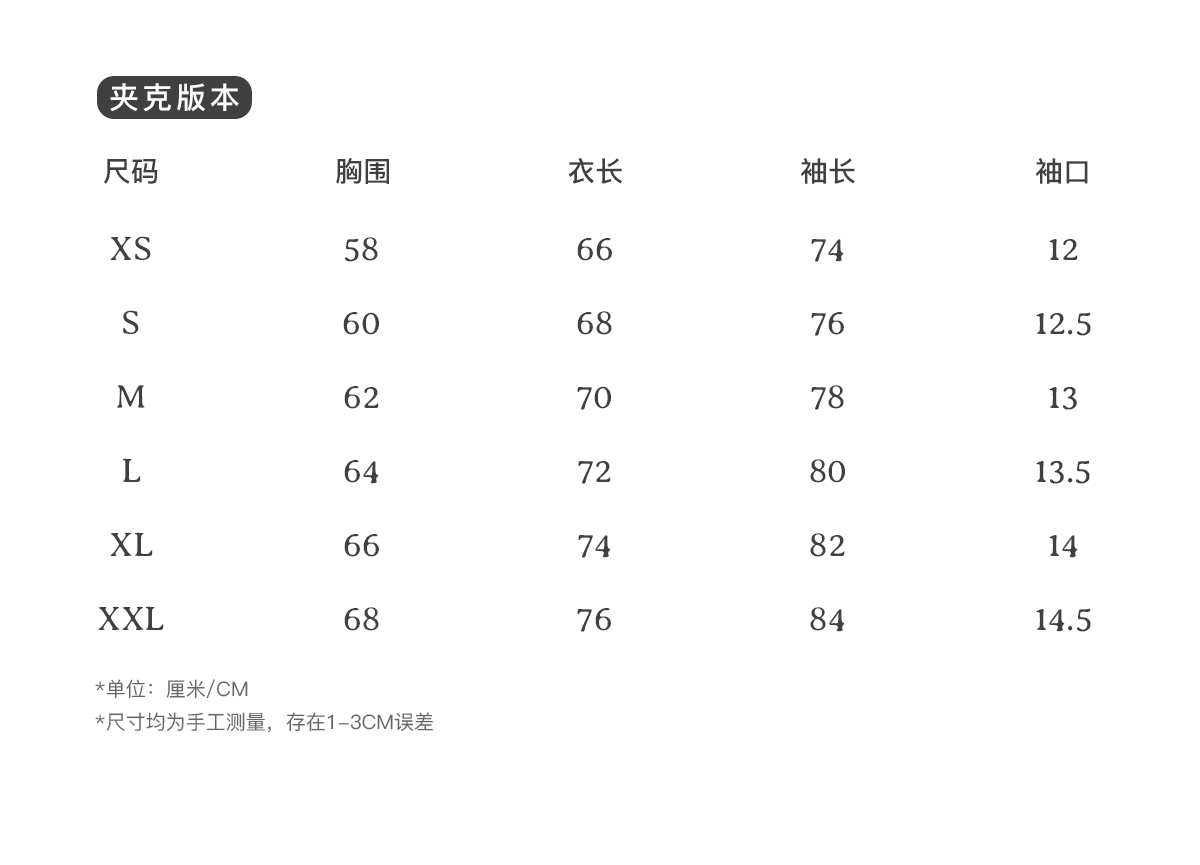 夹克版本

| 尺码 | 胸围 | 衣长 | 袖长 | 袖口 |
|---|---|---|---|---|
| XS | 58 | 66 | 74 | 12 |
| S | 60 | 68 | 76 | 12.5 |
| M | 62 | 70 | 78 | 13 |
| L | 64 | 72 | 80 | 13.5 |
| XL | 66 | 74 | 82 | 14 |
| XXL | 68 | 76 | 84 | 14.5 |

*单位：厘米/CM
*尺寸均为手工测量，存在1-3CM误差